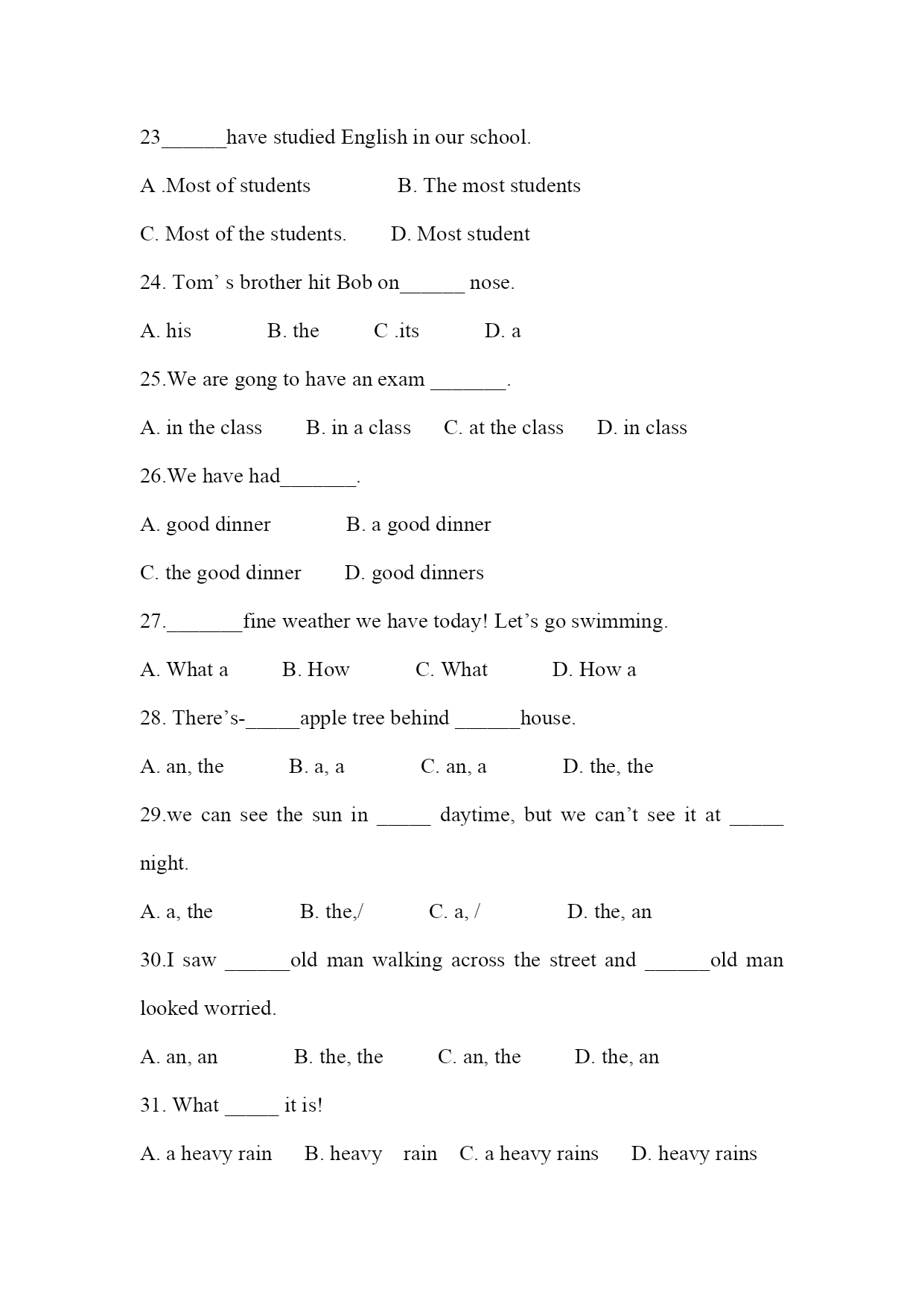 23______have studied English in our school.

A .Most of students B. The most students

C. Most of the students. D. Most student

24. Tom' s brother hit Bob on______ nose.

A. his B. the C .its D. a

25.We are gong to have an exam _______.

A. in the class B. in a class C. at the class D. in class

26.We have had_______.

A. good dinner B. a good dinner

C. the good dinner D. good dinners

27._______fine weather we have today! Let's go swimming.

A. What a B. How C. What D. How a

28. There's-_____apple tree behind ______house.

A. an, the B. a, a C. an, a D. the, the

29.we can see the sun in _____ daytime, but we can't see it at _____ night.

A. a, the B. the,/ C. a, / D. the, an

30.I saw ______old man walking across the street and ______old man looked worried.

A. an, an B. the, the C. an, the D. the, an

31. What _____ it is!

A. a heavy rain B. heavy rain C. a heavy rains D. heavy rains